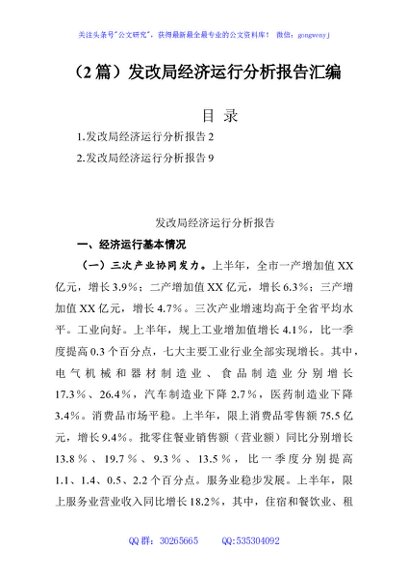 关注头条号"公文研究"，获得最新最全最专业的公文资料库！ 微信：gongwenyj

（2 篇）发改局经济运行分析报告汇编

目 录

1.发改局经济运行分析报告 2

2.发改局经济运行分析报告 9

发改局经济运行分析报告

一、经济运行基本情况

（一）三次产业协同发力。上半年，全市一产增加值 XX 亿元，增长 3.9%；二产增加值 XX 亿元，增长 6.3%；三产增加值 XX 亿元，增长 4.7%。三次产业增速均高于全省平均水平。工业向好。上半年，规上工业增加值增长 4.1%，比一季度提高 0.3 个百分点，七大主要工业行业全部实现增长。其中，电气机械和器材制造业、食品制造业分别增长 17.3%、26.4%，汽车制造业下降 2.7%，医药制造业下降 3.4%。消费品市场平稳。上半年，限上消费品零售额 75.5 亿元，增长 9.4%。批零住餐业销售额（营业额）同比分别增长 13.8%、19.7%、9.3%、13.5%，比一季度分别提高 1.1、1.4、0.5、2.2 个百分点。服务业稳步发展。上半年，限上服务业营业收入同比增长 18.2%，其中，住宿和餐饮业、租

QQ 群：30265665 QQ:535304092